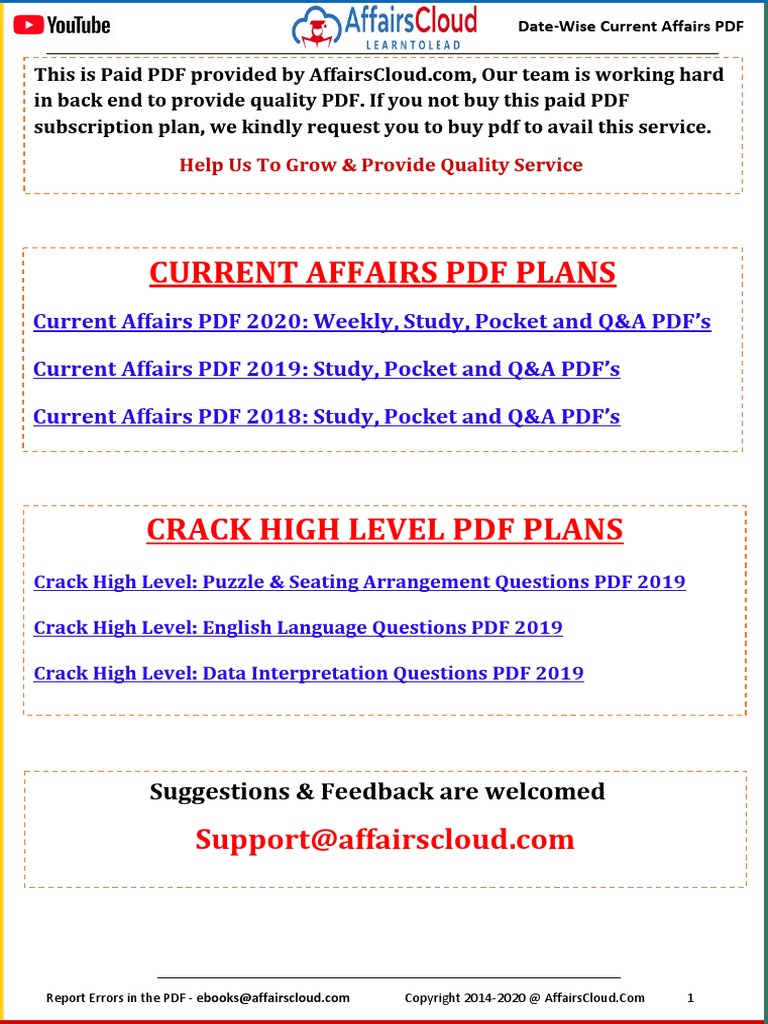 YouTube

AffairsCloud
LEARNTOLEAD

Date-Wise Current Affairs PDF

This is Paid PDF provided by AffairsCloud.com, Our team is working hard in back end to provide quality PDF. If you not buy this paid PDF subscription plan, we kindly request you to buy pdf to avail this service.

Help Us To Grow & Provide Quality Service

CURRENT AFFAIRS PDF PLANS

Current Affairs PDF 2020: Weekly, Study, Pocket and Q&A PDF's

Current Affairs PDF 2019: Study, Pocket and Q&A PDF's

Current Affairs PDF 2018: Study, Pocket and Q&A PDF's

CRACK HIGH LEVEL PDF PLANS

Crack High Level: Puzzle & Seating Arrangement Questions PDF 2019

Crack High Level: English Language Questions PDF 2019

Crack High Level: Data Interpretation Questions PDF 2019

Suggestions & Feedback are welcomed

Support@affairscloud.com

Report Errors in the PDF - ebooks@affairscloud.com

Copyright 2014-2020 @ AffairsCloud.Com

1